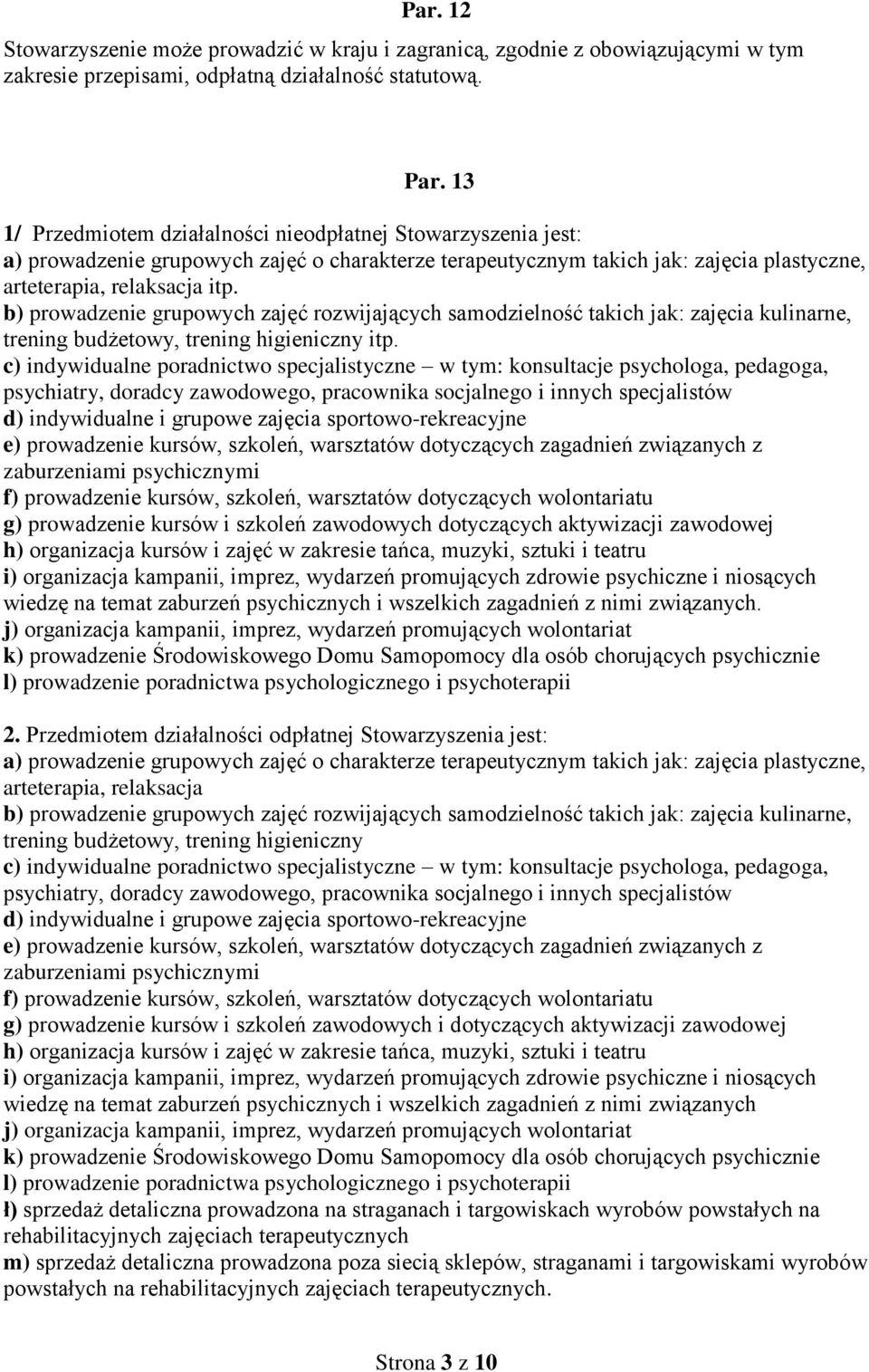 Par. 12

Stowarzyszenie może prowadzić w kraju i zagranicą, zgodnie z obowiązującymi w tym zakresie przepisami, odpłatną działalność statutową.

Par. 13

1/ Przedmiotem działalności nieodpłatnej Stowarzyszenia jest:
a) prowadzenie grupowych zajęć o charakterze terapeutycznym takich jak: zajęcia plastyczne, arteterapia, relaksacja itp.
b) prowadzenie grupowych zajęć rozwijających samodzielność takich jak: zajęcia kulinarne, trening budżetowy, trening higieniczny itp.
c) indywidualne poradnictwo specjalistyczne – w tym: konsultacje psychologa, pedagoga, psychiatry, doradcy zawodowego, pracownika socjalnego i innych specjalistów
d) indywidualne i grupowe zajęcia sportowo-rekreacyjne
e) prowadzenie kursów, szkoleń, warsztatów dotyczących zagadnień związanych z zaburzeniami psychicznymi
f) prowadzenie kursów, szkoleń, warsztatów dotyczących wolontariatu
g) prowadzenie kursów i szkoleń zawodowych dotyczących aktywizacji zawodowej
h) organizacja kursów i zajęć w zakresie tańca, muzyki, sztuki i teatru
i) organizacja kampanii, imprez, wydarzeń promujących zdrowie psychiczne i niosących wiedzę na temat zaburzeń psychicznych i wszelkich zagadnień z nimi związanych.
j) organizacja kampanii, imprez, wydarzeń promujących wolontariat
k) prowadzenie Środowiskowego Domu Samopomocy dla osób chorujących psychicznie
l) prowadzenie poradnictwa psychologicznego i psychoterapii

2. Przedmiotem działalności odpłatnej Stowarzyszenia jest:
a) prowadzenie grupowych zajęć o charakterze terapeutycznym takich jak: zajęcia plastyczne, arteterapia, relaksacja
b) prowadzenie grupowych zajęć rozwijających samodzielność takich jak: zajęcia kulinarne, trening budżetowy, trening higieniczny
c) indywidualne poradnictwo specjalistyczne – w tym: konsultacje psychologa, pedagoga, psychiatry, doradcy zawodowego, pracownika socjalnego i innych specjalistów
d) indywidualne i grupowe zajęcia sportowo-rekreacyjne
e) prowadzenie kursów, szkoleń, warsztatów dotyczących zagadnień związanych z zaburzeniami psychicznymi
f) prowadzenie kursów, szkoleń, warsztatów dotyczących wolontariatu
g) prowadzenie kursów i szkoleń zawodowych i dotyczących aktywizacji zawodowej
h) organizacja kursów i zajęć w zakresie tańca, muzyki, sztuki i teatru
i) organizacja kampanii, imprez, wydarzeń promujących zdrowie psychiczne i niosących wiedzę na temat zaburzeń psychicznych i wszelkich zagadnień z nimi związanych
j) organizacja kampanii, imprez, wydarzeń promujących wolontariat
k) prowadzenie Środowiskowego Domu Samopomocy dla osób chorujących psychicznie
l) prowadzenie poradnictwa psychologicznego i psychoterapii
ł) sprzedaż detaliczna prowadzona na straganach i targowiskach wyrobów powstałych na rehabilitacyjnych zajęciach terapeutycznych
m) sprzedaż detaliczna prowadzona poza siecią sklepów, straganami i targowiskami wyrobów powstałych na rehabilitacyjnych zajęciach terapeutycznych.

Strona 3 z 10